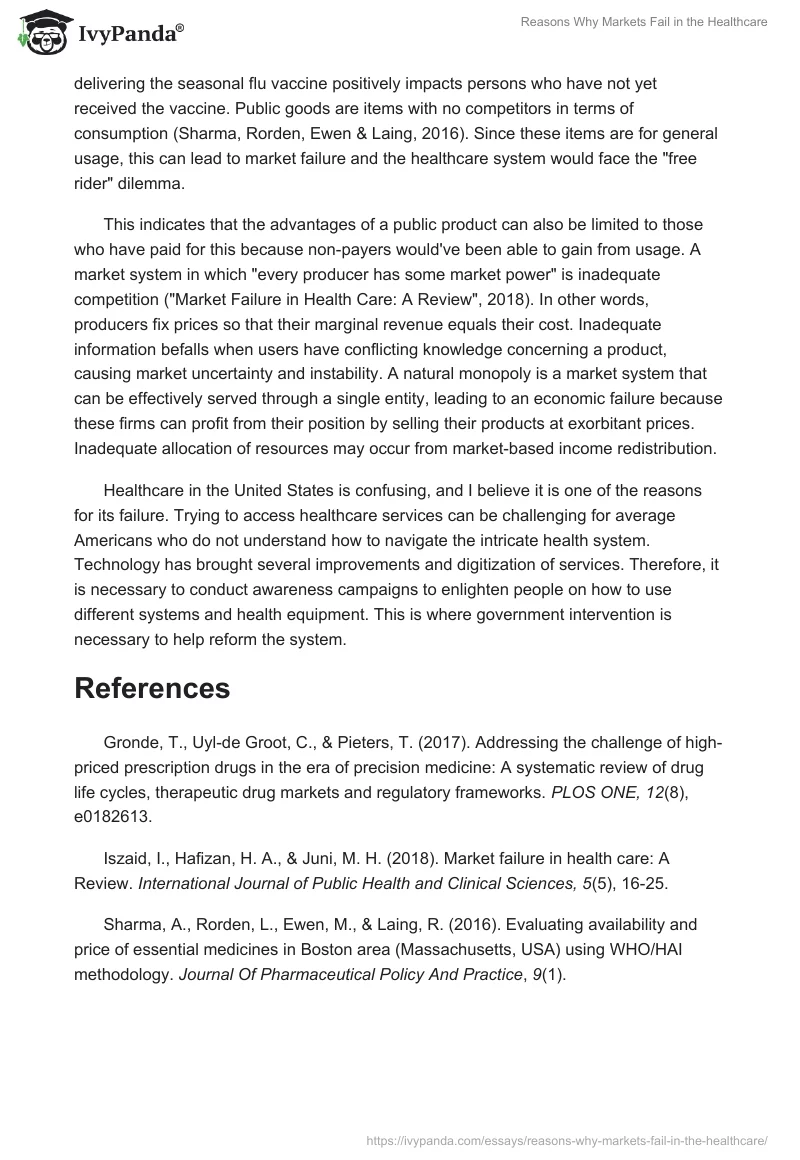 IvyPanda®

Reasons Why Markets Fail in the Healthcare

delivering the seasonal flu vaccine positively impacts persons who have not yet received the vaccine. Public goods are items with no competitors in terms of consumption (Sharma, Rorden, Ewen & Laing, 2016). Since these items are for general usage, this can lead to market failure and the healthcare system would face the "free rider" dilemma.

This indicates that the advantages of a public product can also be limited to those who have paid for this because non-payers would've been able to gain from usage. A market system in which "every producer has some market power" is inadequate competition ("Market Failure in Health Care: A Review", 2018). In other words, producers fix prices so that their marginal revenue equals their cost. Inadequate information befalls when users have conflicting knowledge concerning a product, causing market uncertainty and instability. A natural monopoly is a market system that can be effectively served through a single entity, leading to an economic failure because these firms can profit from their position by selling their products at exorbitant prices. Inadequate allocation of resources may occur from market-based income redistribution.

Healthcare in the United States is confusing, and I believe it is one of the reasons for its failure. Trying to access healthcare services can be challenging for average Americans who do not understand how to navigate the intricate health system. Technology has brought several improvements and digitization of services. Therefore, it is necessary to conduct awareness campaigns to enlighten people on how to use different systems and health equipment. This is where government intervention is necessary to help reform the system.

References

Gronde, T., Uyl-de Groot, C., & Pieters, T. (2017). Addressing the challenge of high-priced prescription drugs in the era of precision medicine: A systematic review of drug life cycles, therapeutic drug markets and regulatory frameworks. PLOS ONE, 12(8), e0182613.

Iszaid, I., Hafizan, H. A., & Juni, M. H. (2018). Market failure in health care: A Review. International Journal of Public Health and Clinical Sciences, 5(5), 16-25.

Sharma, A., Rorden, L., Ewen, M., & Laing, R. (2016). Evaluating availability and price of essential medicines in Boston area (Massachusetts, USA) using WHO/HAI methodology. Journal Of Pharmaceutical Policy And Practice, 9(1).

https://ivypanda.com/essays/reasons-why-markets-fail-in-the-healthcare/